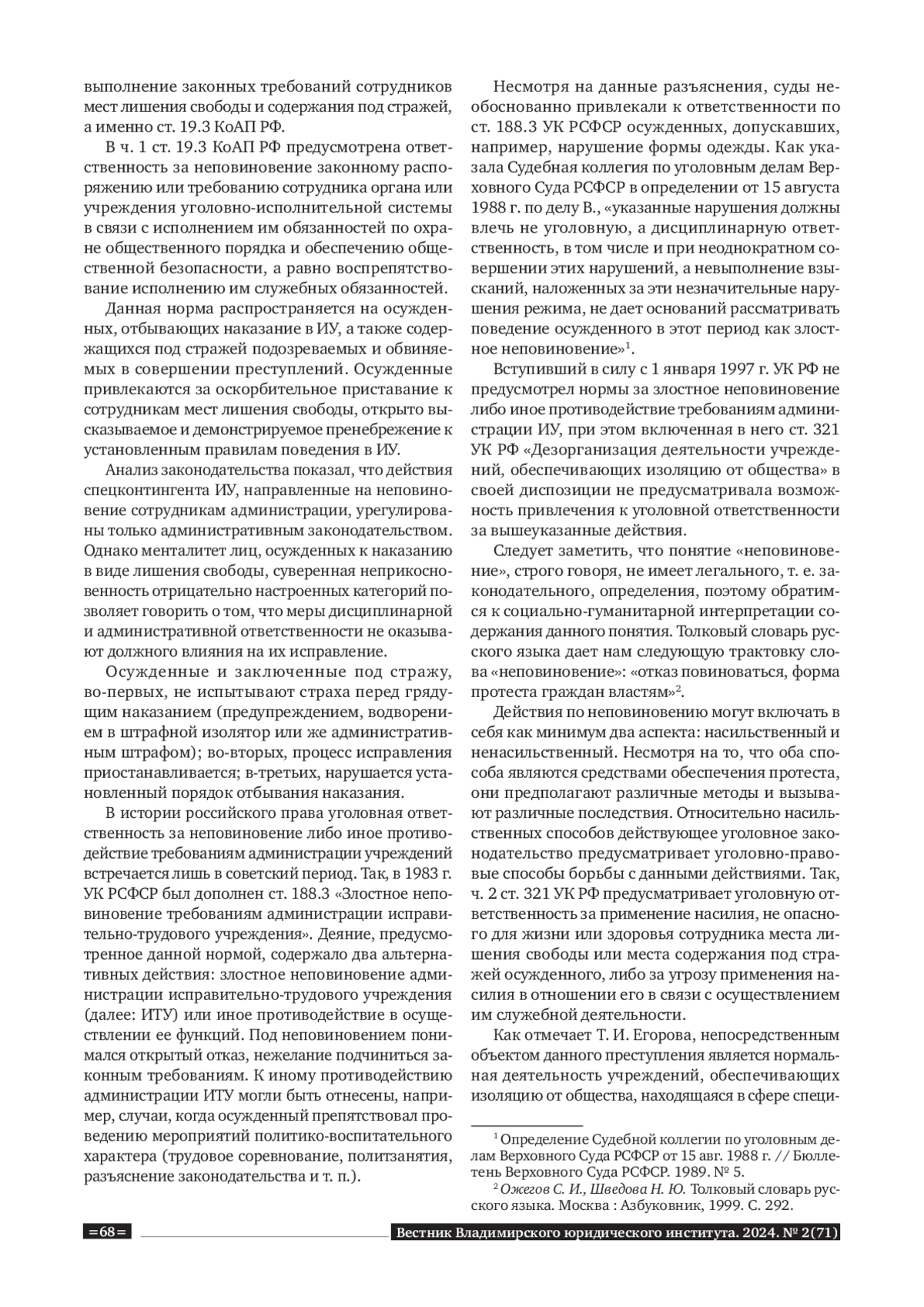 выполнение законных требований сотрудников мест лишения свободы и содержания под стражей, а именно ст. 19.3 КоАП РФ.

В ч. 1 ст. 19.3 КоАП РФ предусмотрена ответственность за неповиновение законному распоряжению или требованию сотрудника органа или учреждения уголовно-исполнительной системы в связи с исполнением им обязанностей по охране общественного порядка и обеспечению общественной безопасности, а равно воспрепятствование исполнению им служебных обязанностей.

Данная норма распространяется на осужденных, отбывающих наказание в ИУ, а также содержащихся под стражей подозреваемых и обвиняемых в совершении преступлений. Осужденные привлекаются за оскорбительное приставание к сотрудникам мест лишения свободы, открыто высказываемое и демонстрируемое пренебрежение к установленным правилам поведения в ИУ.

Анализ законодательства показал, что действия спецконтингента ИУ, направленные на неповиновение сотрудникам администрации, урегулированы только административным законодательством. Однако менталитет лиц, осужденных к наказанию в виде лишения свободы, суверенная неприкосновенность отрицательно настроенных категорий позволяет говорить о том, что меры дисциплинарной и административной ответственности не оказывают должного влияния на их исправление.

Осужденные и заключенные под стражу, во-первых, не испытывают страха перед грядущим наказанием (предупреждением, водворением в штрафной изолятор или же административным штрафом); во-вторых, процесс исправления приостанавливается; в-третьих, нарушается установленный порядок отбывания наказания.

В истории российского права уголовная ответственность за неповиновение либо иное противодействие требованиям администрации учреждений встречается лишь в советский период. Так, в 1983 г. УК РСФСР был дополнен ст. 188.3 «Злостное неповиновение требованиям администрации исправительно-трудового учреждения». Деяние, предусмотренное данной нормой, содержало два альтернативных действия: злостное неповиновение администрации исправительно-трудового учреждения (далее: ИТУ) или иное противодействие в осуществлении ее функций. Под неповиновением понимался открытый отказ, нежелание подчиниться законным требованиям. К иному противодействию администрации ИТУ могли быть отнесены, например, случаи, когда осужденный препятствовал проведению мероприятий политико-воспитательного характера (трудовое соревнование, политзанятия, разъяснение законодательства и т. п.).

Несмотря на данные разъяснения, суды необоснованно привлекали к ответственности по ст. 188.3 УК РСФСР осужденных, допускавших, например, нарушение формы одежды. Как указала Судебная коллегия по уголовным делам Верховного Суда РСФСР в определении от 15 августа 1988 г. по делу В., «указанные нарушения должны влечь не уголовную, а дисциплинарную ответственность, в том числе и при неоднократном совершении этих нарушений, а невыполнение взысканий, наложенных за эти незначительные нарушения режима, не дает оснований рассматривать поведение осужденного в этот период как злостное неповиновение»$^1$.

Вступивший в силу с 1 января 1997 г. УК РФ не предусмотрел нормы за злостное неповиновение либо иное противодействие требованиям администрации ИУ, при этом включенная в него ст. 321 УК РФ «Дезорганизация деятельности учреждений, обеспечивающих изоляцию от общества» в своей диспозиции не предусматривала возможность привлечения к уголовной ответственности за вышеуказанные действия.

Следует заметить, что понятие «неповиновение», строго говоря, не имеет легального, т. е. законодательного, определения, поэтому обратимся к социально-гуманитарной интерпретации содержания данного понятия. Толковый словарь русского языка дает нам следующую трактовку слова «неповиновение»: «отказ повиноваться, форма протеста граждан властям»$^2$.

Действия по неповиновению могут включать в себя как минимум два аспекта: насильственный и ненасильственный. Несмотря на то, что оба способа являются средствами обеспечения протеста, они предполагают различные методы и вызывают различные последствия. Относительно насильственных способов действующее уголовное законодательство предусматривает уголовно-правовые способы борьбы с данными действиями. Так, ч. 2 ст. 321 УК РФ предусматривает уголовную ответственность за применение насилия, не опасного для жизни или здоровья сотрудника места лишения свободы или места содержания под стражей осужденного, либо за угрозу применения насилия в отношении его в связи с осуществлением им служебной деятельности.

Как отмечает Т. И. Егорова, непосредственным объектом данного преступления является нормальная деятельность учреждений, обеспечивающих изоляцию от общества, находящаяся в сфере специ-

$^1$ Определение Судебной коллегии по уголовным делам Верховного Суда РСФСР от 15 авг. 1988 г. // Бюллетень Верховного Суда РСФСР. 1989. № 5.
$^2$ Ожегов С. И., Шведова Н. Ю. Толковый словарь русского языка. Москва : Азбуковник, 1999. С. 292.

=68=

Вестник Владимирского юридического института. 2024. № 2(71)